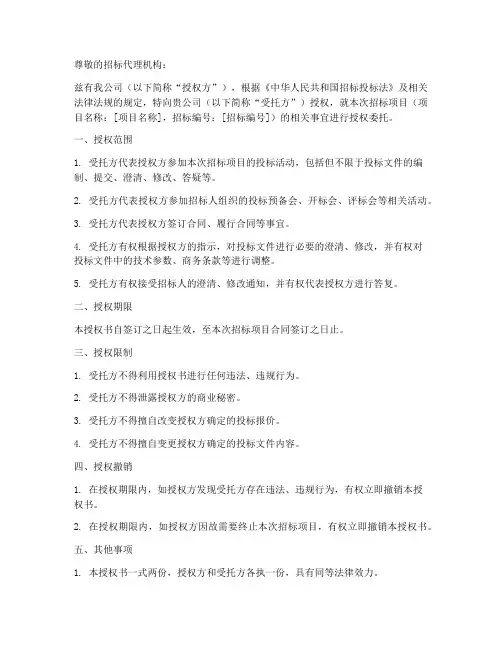 尊敬的招标代理机构：

兹有我公司（以下简称“授权方”），根据《中华人民共和国招标投标法》及相关法律法规的规定，特向贵公司（以下简称“受托方”）授权，就本次招标项目（项目名称：[项目名称]，招标编号：[招标编号]）的相关事宜进行授权委托。

一、授权范围

1. 受托方代表授权方参加本次招标项目的投标活动，包括但不限于投标文件的编制、提交、澄清、修改、答疑等。

2. 受托方代表授权方参加招标人组织的投标预备会、开标会、评标会等相关活动。

3. 受托方代表授权方签订合同、履行合同等事宜。

4. 受托方有权根据授权方的指示，对投标文件进行必要的澄清、修改，并有权对投标文件中的技术参数、商务条款等进行调整。

5. 受托方有权接受招标人的澄清、修改通知，并有权代表授权方进行答复。

二、授权期限

本授权书自签订之日起生效，至本次招标项目合同签订之日止。

三、授权限制

1. 受托方不得利用授权书进行任何违法、违规行为。

2. 受托方不得泄露授权方的商业秘密。

3. 受托方不得擅自改变授权方确定的投标报价。

4. 受托方不得擅自变更授权方确定的投标文件内容。

四、授权撤销

1. 在授权期限内，如授权方发现受托方存在违法、违规行为，有权立即撤销本授权书。

2. 在授权期限内，如授权方因故需要终止本次招标项目，有权立即撤销本授权书。

五、其他事项

1. 本授权书一式两份，授权方和受托方各执一份，具有同等法律效力。